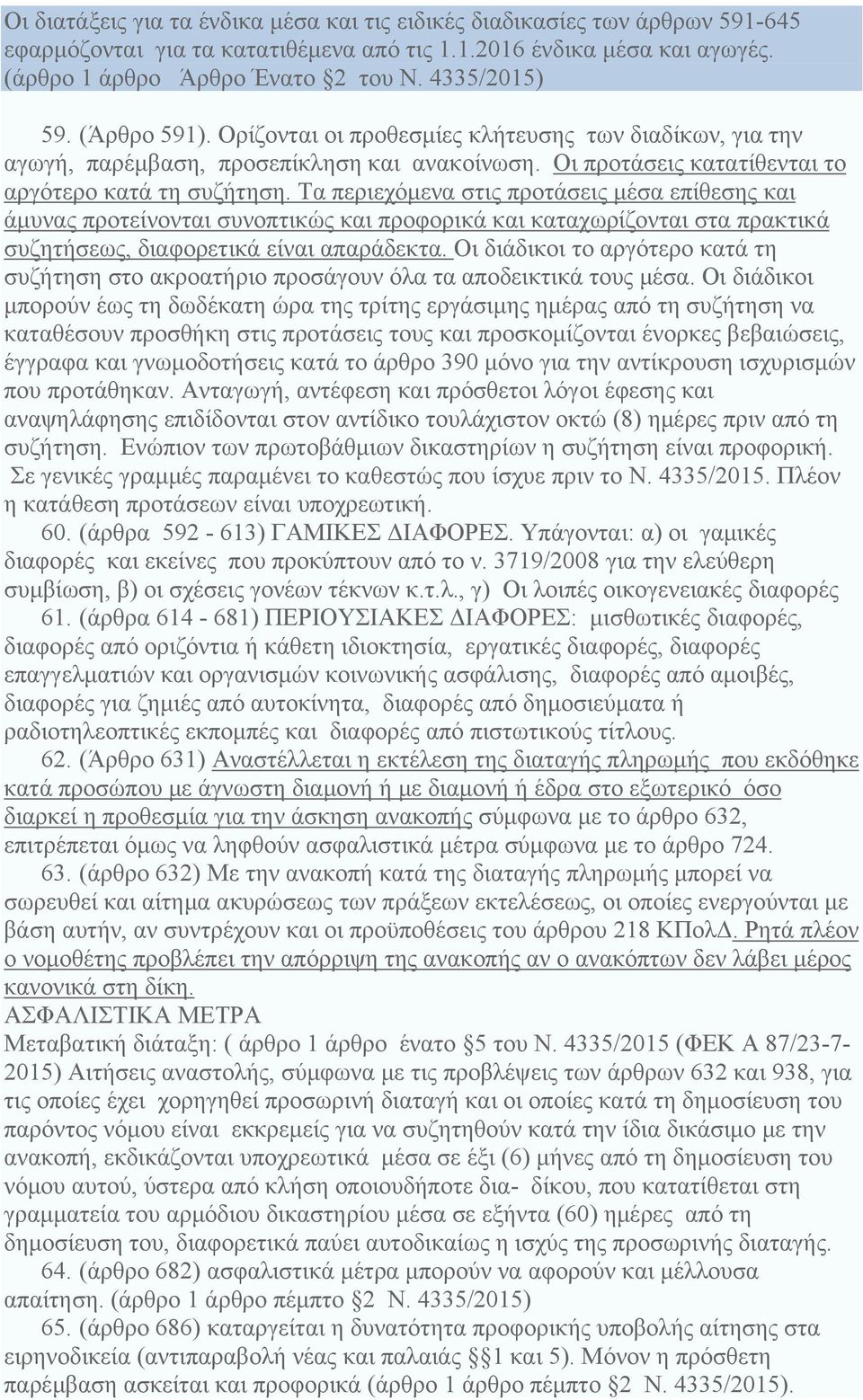 Οι διατάξεις για τα ένδικα μέσα και τις ειδικές διαδικασίες των άρθρων 591-645 εφαρμόζονται για τα κατατιθέμενα από τις 1.1.2016 ένδικα μέσα και αγωγές. (άρθρο 1 άρθρο Άρθρο Ένατο §2 του Ν. 4335/2015)

59. (Άρθρο 591). Ορίζονται οι προθεσμίες κλήτευσης των διαδίκων, για την αγωγή, παρέμβαση, προσεπίκληση και ανακοίνωση. Οι προτάσεις κατατίθενται το αργότερο κατά τη συζήτηση. Τα περιεχόμενα στις προτάσεις μέσα επίθεσης και άμυνας προτείνονται συνοπτικώς και προφορικά και καταχωρίζονται στα πρακτικά συζητήσεως, διαφορετικά είναι απαράδεκτα. Οι διάδικοι το αργότερο κατά τη συζήτηση στο ακροατήριο προσάγουν όλα τα αποδεικτικά τους μέσα. Οι διάδικοι μπορούν έως τη δωδέκατη ώρα της τρίτης εργάσιμης ημέρας από τη συζήτηση να καταθέσουν προσθήκη στις προτάσεις τους και προσκομίζονται ένορκες βεβαιώσεις, έγγραφα και γνωμοδοτήσεις κατά το άρθρο 390 μόνο για την αντίκρουση ισχυρισμών που προτάθηκαν. Ανταγωγή, αντέφεση και πρόσθετοι λόγοι έφεσης και αναψηλάφησης επιδίδονται στον αντίδικο τουλάχιστον οκτώ (8) ημέρες πριν από τη συζήτηση. Ενώπιον των πρωτοβάθμιων δικαστηρίων η συζήτηση είναι προφορική. Σε γενικές γραμμές παραμένει το καθεστώς που ίσχυε πριν το Ν. 4335/2015. Πλέον η κατάθεση προτάσεων είναι υποχρεωτική.

60. (άρθρα 592 - 613) ΓΑΜΙΚΕΣ ΔΙΑΦΟΡΕΣ. Υπάγονται: α) οι γαμικές διαφορές και εκείνες που προκύπτουν από το ν. 3719/2008 για την ελεύθερη συμβίωση, β) οι σχέσεις γονέων τέκνων κ.τ.λ., γ) Οι λοιπές οικογενειακές διαφορές

61. (άρθρα 614 - 681) ΠΕΡΙΟΥΣΙΑΚΕΣ ΔΙΑΦΟΡΕΣ: μισθωτικές διαφορές, διαφορές από οριζόντια ή κάθετη ιδιοκτησία, εργατικές διαφορές, διαφορές επαγγελματιών και οργανισμών κοινωνικής ασφάλισης, διαφορές από αμοιβές, διαφορές για ζημιές από αυτοκίνητα, διαφορές από δημοσιεύματα ή ραδιοτηλεοπτικές εκπομπές και διαφορές από πιστωτικούς τίτλους.

62. (Άρθρο 631) Αναστέλλεται η εκτέλεση της διαταγής πληρωμής που εκδόθηκε κατά προσώπου με άγνωστη διαμονή ή με διαμονή ή έδρα στο εξωτερικό όσο διαρκεί η προθεσμία για την άσκηση ανακοπής σύμφωνα με το άρθρο 632, επιτρέπεται όμως να ληφθούν ασφαλιστικά μέτρα σύμφωνα με το άρθρο 724.

63. (άρθρο 632) Με την ανακοπή κατά της διαταγής πληρωμής μπορεί να σωρευθεί και αίτημα ακυρώσεως των πράξεων εκτελέσεως, οι οποίες ενεργούνται με βάση αυτήν, αν συντρέχουν και οι προϋποθέσεις του άρθρου 218 ΚΠολΔ. Ρητά πλέον ο νομοθέτης προβλέπει την απόρριψη της ανακοπής αν ο ανακόπτων δεν λάβει μέρος κανονικά στη δίκη.

ΑΣΦΑΛΙΣΤΙΚΑ ΜΕΤΡΑ

Μεταβατική διάταξη: ( άρθρο 1 άρθρο ένατο §5 του Ν. 4335/2015 (ΦΕΚ Α 87/23-7-2015) Αιτήσεις αναστολής, σύμφωνα με τις προβλέψεις των άρθρων 632 και 938, για τις οποίες έχει χορηγηθεί προσωρινή διαταγή και οι οποίες κατά τη δημοσίευση του παρόντος νόμου είναι εκκρεμείς για να συζητηθούν κατά την ίδια δικάσιμο με την ανακοπή, εκδικάζονται υποχρεωτικά μέσα σε έξι (6) μήνες από τη δημοσίευση του νόμου αυτού, ύστερα από κλήση οποιουδήποτε δια- δίκου, που κατατίθεται στη γραμματεία του αρμόδιου δικαστηρίου μέσα σε εξήντα (60) ημέρες από τη δημοσίευση του, διαφορετικά παύει αυτοδικαίως η ισχύς της προσωρινής διαταγής.

64. (άρθρο 682) ασφαλιστικά μέτρα μπορούν να αφορούν και μέλλουσα απαίτηση. (άρθρο 1 άρθρο πέμπτο §2 Ν. 4335/2015)

65. (άρθρο 686) καταργείται η δυνατότητα προφορικής υποβολής αίτησης στα ειρηνοδικεία (αντιπαραβολή νέας και παλαιάς §§1 και 5). Μόνον η πρόσθετη παρέμβαση ασκείται και προφορικά (άρθρο 1 άρθρο πέμπτο §2 Ν. 4335/2015).